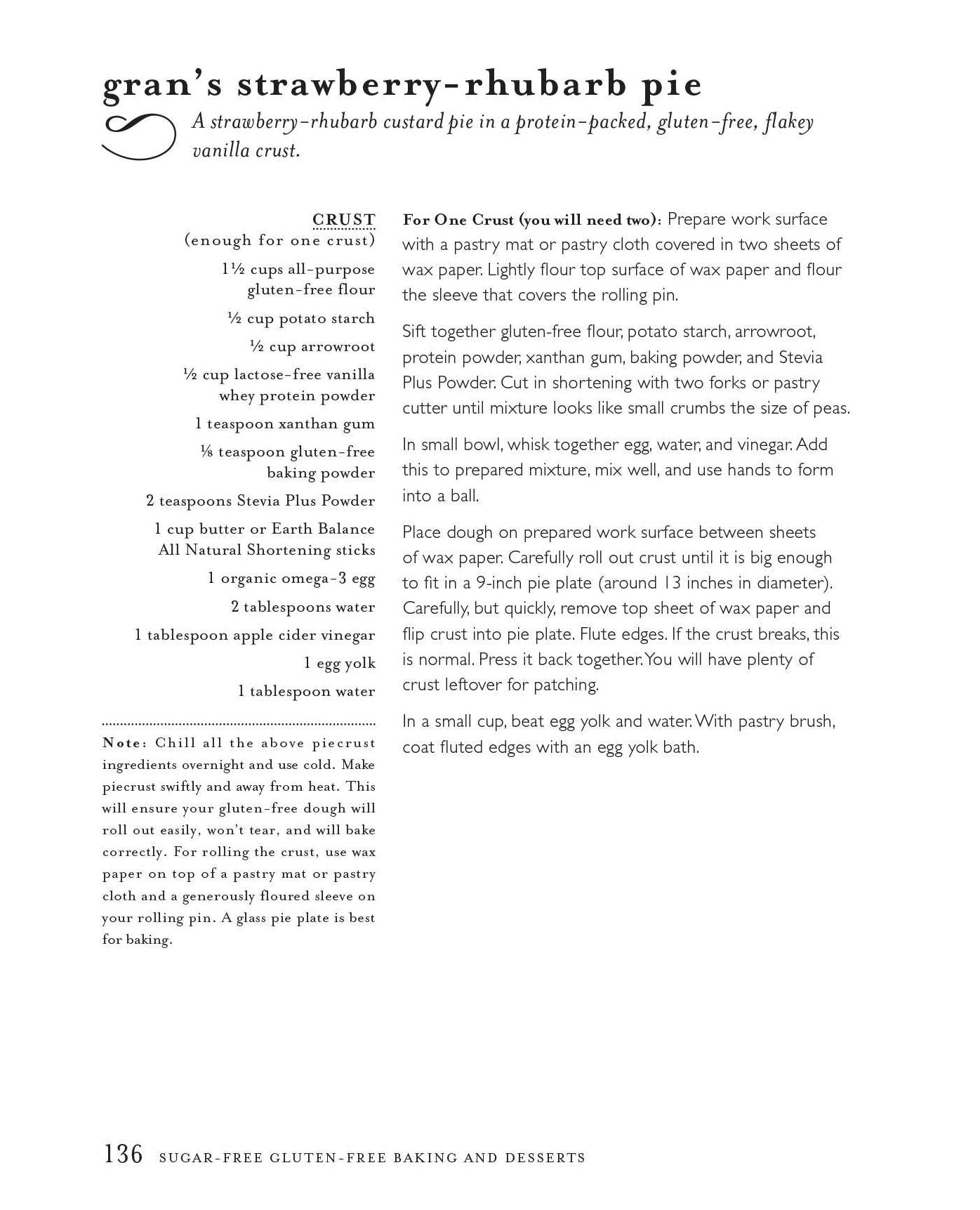 gran's strawberry-rhubarb pie

A strawberry-rhubarb custard pie in a protein-packed, gluten-free, flakey vanilla crust.

CRUST
(enough for one crust)

1½ cups all-purpose gluten-free flour

½ cup potato starch

½ cup arrowroot

½ cup lactose-free vanilla whey protein powder

1 teaspoon xanthan gum

⅛ teaspoon gluten-free baking powder

2 teaspoons Stevia Plus Powder

1 cup butter or Earth Balance All Natural Shortening sticks

1 organic omega-3 egg

2 tablespoons water

1 tablespoon apple cider vinegar

1 egg yolk

1 tablespoon water

Note: Chill all the above piecrust ingredients overnight and use cold. Make piecrust swiftly and away from heat. This will ensure your gluten-free dough will roll out easily, won't tear, and will bake correctly. For rolling the crust, use wax paper on top of a pastry mat or pastry cloth and a generously floured sleeve on your rolling pin. A glass pie plate is best for baking.

For One Crust (you will need two): Prepare work surface with a pastry mat or pastry cloth covered in two sheets of wax paper. Lightly flour top surface of wax paper and flour the sleeve that covers the rolling pin.

Sift together gluten-free flour, potato starch, arrowroot, protein powder, xanthan gum, baking powder, and Stevia Plus Powder. Cut in shortening with two forks or pastry cutter until mixture looks like small crumbs the size of peas.

In small bowl, whisk together egg, water, and vinegar. Add this to prepared mixture, mix well, and use hands to form into a ball.

Place dough on prepared work surface between sheets of wax paper. Carefully roll out crust until it is big enough to fit in a 9-inch pie plate (around 13 inches in diameter). Carefully, but quickly, remove top sheet of wax paper and flip crust into pie plate. Flute edges. If the crust breaks, this is normal. Press it back together. You will have plenty of crust leftover for patching.

In a small cup, beat egg yolk and water. With pastry brush, coat fluted edges with an egg yolk bath.

136 SUGAR-FREE GLUTEN-FREE BAKING AND DESSERTS